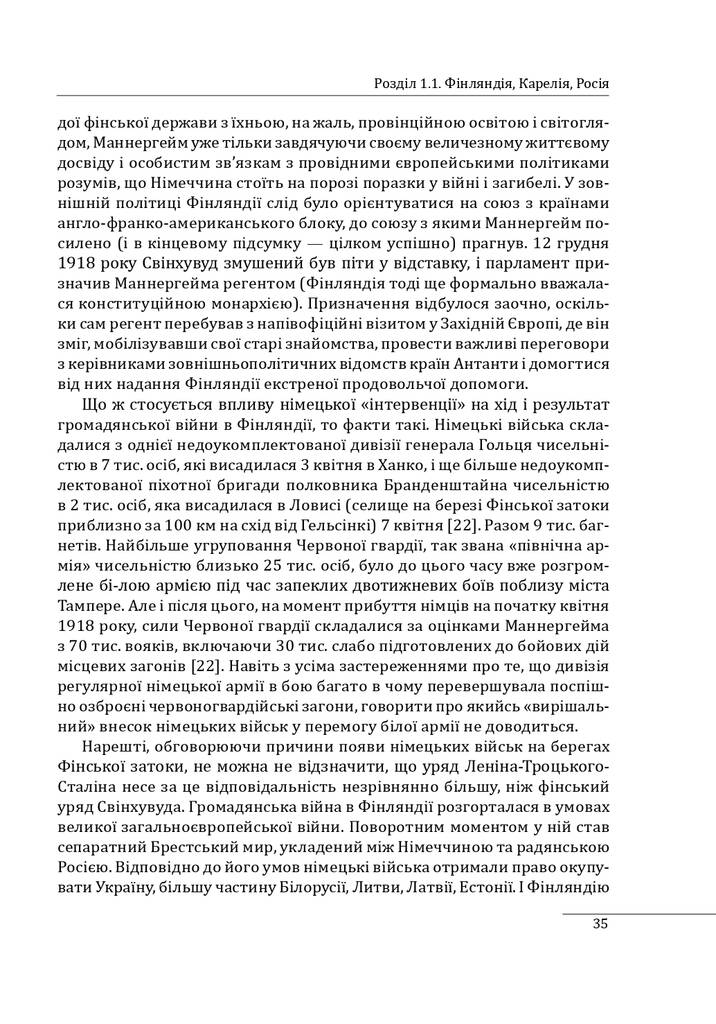 Розділ 1.1. Фінляндія, Карелія, Росія

дої фінської держави з їхньою, на жаль, провінційною освітою і світоглядом, Маннергейм уже тільки завдячуючи своєму величезному життєвому досвіду і особистим зв'язкам з провідними європейськими політиками розумів, що Німеччина стоїть на порозі поразки у війні і загибелі. У зовнішній політиці Фінляндії слід було орієнтуватися на союз з країнами англо-франко-американського блоку, до союзу з якими Маннергейм посилено (і в кінцевому підсумку — цілком успішно) прагнув. 12 грудня 1918 року Свінхувуд змушений був піти у відставку, і парламент призначив Маннергейма регентом (Фінляндія тоді ще формально вважалася конституційною монархією). Призначення відбулося заочно, оскільки сам регент перебував з напівофіційні візитом у Західній Європі, де він зміг, мобілізувавши свої старі знайомства, провести важливі переговори з керівниками зовнішньополітичних відомств країн Антанти і домогтися від них надання Фінляндії екстреної продовольчої допомоги.

Що ж стосується впливу німецької «інтервенції» на хід і результат громадянської війни в Фінляндії, то факти такі. Німецькі війська складалися з однієї недоукомплектованої дивізії генерала Гольця чисельністю в 7 тис. осіб, які висадилася 3 квітня в Ханко, і ще більше недоукомплектованої піхотної бригади полковника Бранденштайна чисельністю в 2 тис. осіб, яка висадилася в Ловисі (селище на березі Фінської затоки приблизно за 100 км на схід від Гельсінкі) 7 квітня [22]. Разом 9 тис. багнетів. Найбільше угруповання Червоної гвардії, так звана «північна армія» чисельністю близько 25 тис. осіб, було до цього часу вже розгромлене бі-лою армією під час запеклих двотижневих боїв поблизу міста Тампере. Але і після цього, на момент прибуття німців на початку квітня 1918 року, сили Червоної гвардії складалися за оцінками Маннергейма з 70 тис. вояків, включаючи 30 тис. слабо підготовлених до бойових дій місцевих загонів [22]. Навіть з усіма застереженнями про те, що дивізія регулярної німецької армії в бою багато в чому перевершувала поспішно озброєні червоногвардійські загони, говорити про якийсь «вирішальний» внесок німецьких військ у перемогу білої армії не доводиться.

Нарешті, обговорюючи причини появи німецьких військ на берегах Фінської затоки, не можна не відзначити, що уряд Леніна-Троцького-Сталіна несе за це відповідальність незрівнянно більшу, ніж фінський уряд Свінхувуда. Громадянська війна в Фінляндії розгорталася в умовах великої загальноєвропейської війни. Поворотним моментом у ній став сепаратний Брестський мир, укладений між Німеччиною та радянською Росією. Відповідно до його умов німецькі війська отримали право окупувати Україну, більшу частину Білорусії, Литви, Латвії, Естонії. І Фінляндію

35